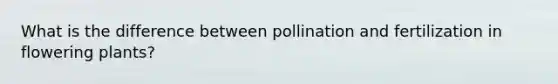 What is the difference between pollination and fertilization in flowering plants?